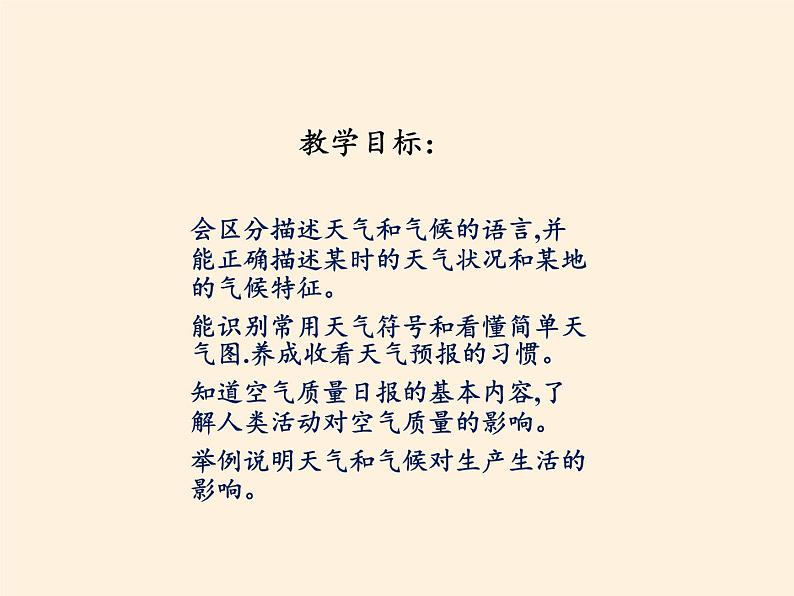 教学目标:

会区分描述天气和气候的语言,并能正确描述某时的天气状况和某地的气候特征。

能识别常用天气符号和看懂简单天气图.养成收看天气预报的习惯。

知道空气质量日报的基本内容,了解人类活动对空气质量的影响。

举例说明天气和气候对生产生活的影响。